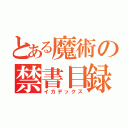 とある魔術の
禁書目録
イカデックス